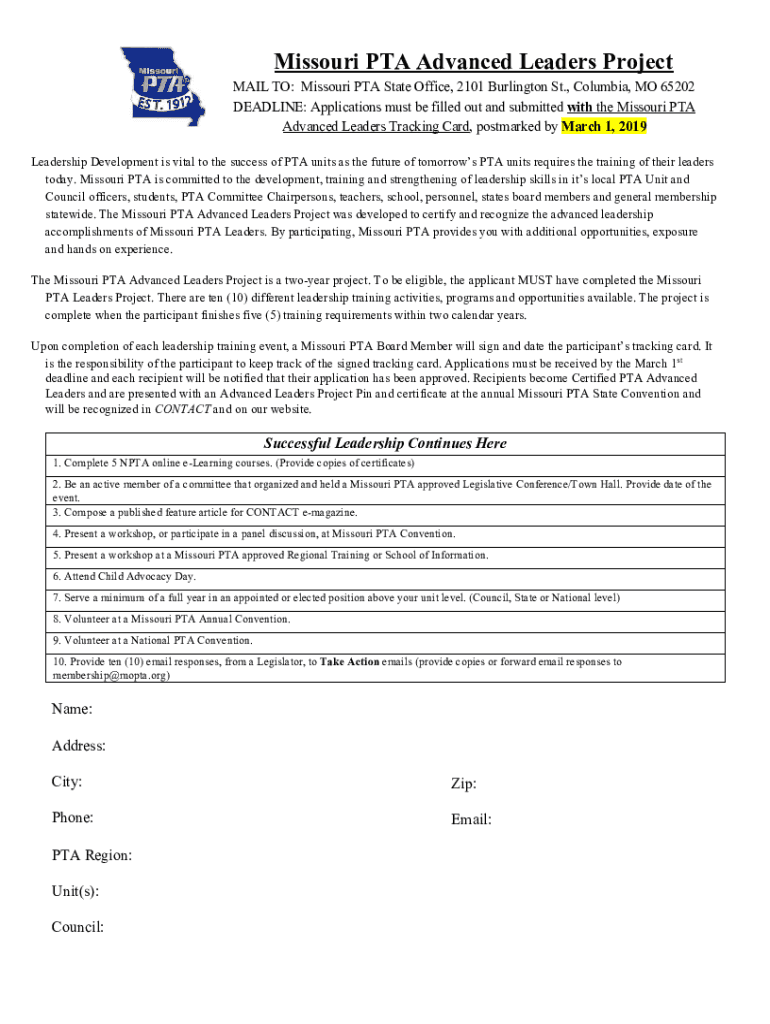 Missouri PTA EST. 1917

Missouri PTA Advanced Leaders Project

MAIL TO: Missouri PTA State Office, 2101 Burlington St., Columbia, MO 65202
DEADLINE: Applications must be filled out and submitted with the Missouri PTA Advanced Leaders Tracking Card, postmarked by March 1, 2019

Leadership Development is vital to the success of PTA units as the future of tomorrow's PTA units requires the training of their leaders today. Missouri PTA is committed to the development, training and strengthening of leadership skills in it's local PTA Unit and Council officers, students, PTA Committee Chairpersons, teachers, school, personnel, states board members and general membership statewide. The Missouri PTA Advanced Leaders Project was developed to certify and recognize the advanced leadership accomplishments of Missouri PTA Leaders. By participating, Missouri PTA provides you with additional opportunities, exposure and hands on experience.

The Missouri PTA Advanced Leaders Project is a two-year project. To be eligible, the applicant MUST have completed the Missouri PTA Leaders Project. There are ten (10) different leadership training activities, programs and opportunities available. The project is complete when the participant finishes five (5) training requirements within two calendar years.

Upon completion of each leadership training event, a Missouri PTA Board Member will sign and date the participant's tracking card. It is the responsibility of the participant to keep track of the signed tracking card. Applications must be received by the March 1$^{st}$ deadline and each recipient will be notified that their application has been approved. Recipients become Certified PTA Advanced Leaders and are presented with an Advanced Leaders Project Pin and certificate at the annual Missouri PTA State Convention and will be recognized in CONTACT and on our website.

| Successful Leadership Continues Here |
|---|
| 1. Complete 5 NPTA online e-Learning courses. (Provide copies of certificates) |
| 2. Be an active member of a committee that organized and held a Missouri PTA approved Legislative Conference/Town Hall. Provide date of the event. |
| 3. Compose a published feature article for CONTACT e-magazine. |
| 4. Present a workshop, or participate in a panel discussion, at Missouri PTA Convention. |
| 5. Present a workshop at a Missouri PTA approved Regional Training or School of Information. |
| 6. Attend Child Advocacy Day. |
| 7. Serve a minimum of a full year in an appointed or elected position above your unit level. (Council, State or National level) |
| 8. Volunteer at a Missouri PTA Annual Convention. |
| 9. Volunteer at a National PTA Convention. |
| 10. Provide ten (10) email responses, from a Legislator, to Take Action emails (provide copies or forward email responses to membership@mopta.org) |

Name:

Address:

City:

Zip:

Phone:

Email:

PTA Region:

Unit(s):

Council: